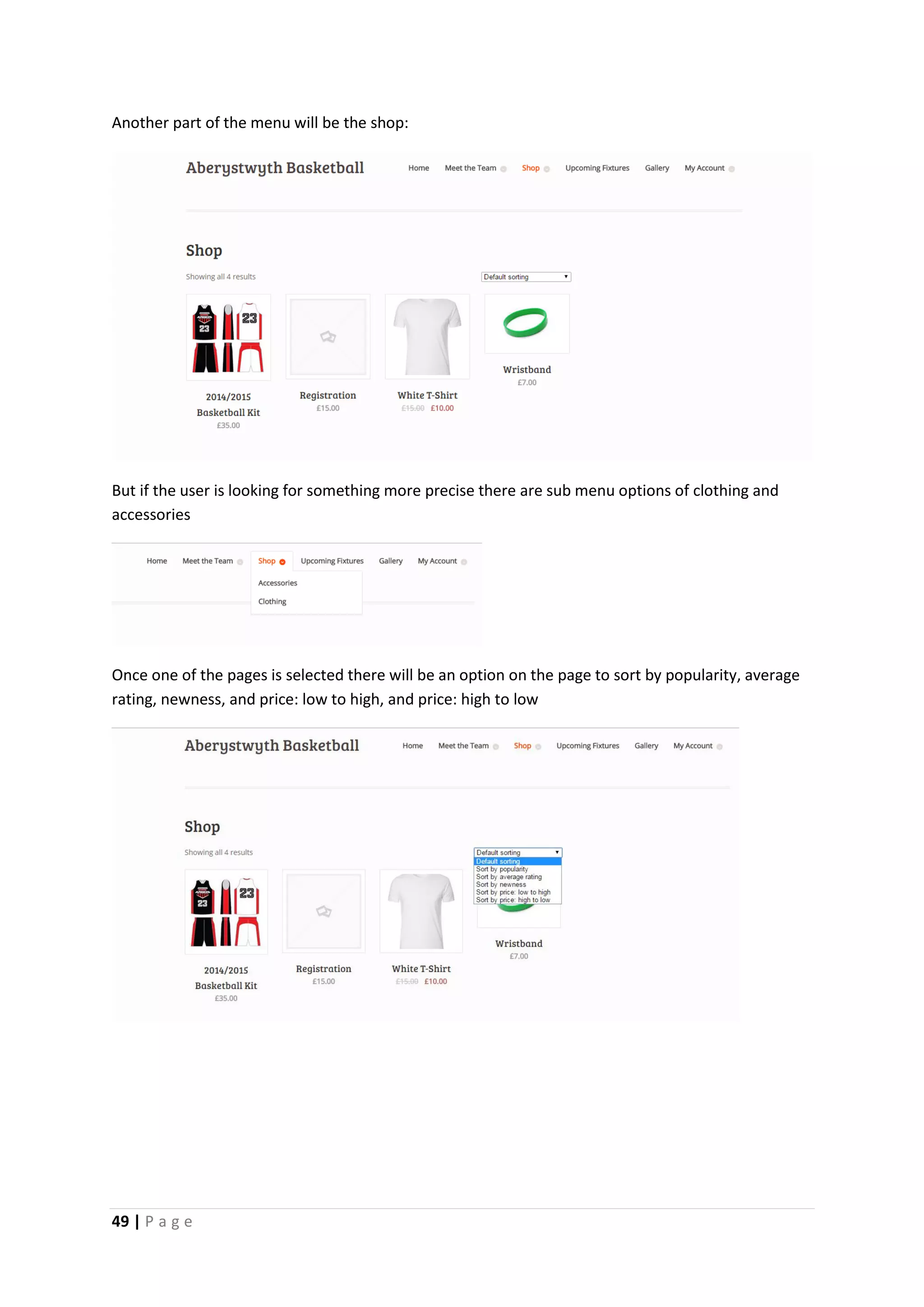 Another part of the menu will be the shop:

Aberystwyth Basketball

Home Meet the Team Shop Upcoming Fixtures Gallery My Account

Shop

Showing all 4 results

Default sorting

23 23

2014/2015 Basketball Kit
£35.00

Registration
£15.00

White T-Shirt
£15.00 £10.00

Wristband
£7.00

But if the user is looking for something more precise there are sub menu options of clothing and accessories

Home Meet the Team Shop Upcoming Fixtures Gallery My Account

Accessories

Clothing

Once one of the pages is selected there will be an option on the page to sort by popularity, average rating, newness, and price: low to high, and price: high to low

Aberystwyth Basketball

Home Meet the Team Shop Upcoming Fixtures Gallery My Account

Shop

Showing all 4 results

Default sorting
Default sorting
Sort by popularity
Sort by average rating
Sort by newness
Sort by price: low to high
Sort by price: high to low

23 23

2014/2015 Basketball Kit
£35.00

Registration
£15.00

White T-Shirt
£15.00 £10.00

Wristband
£7.00

49 | Page